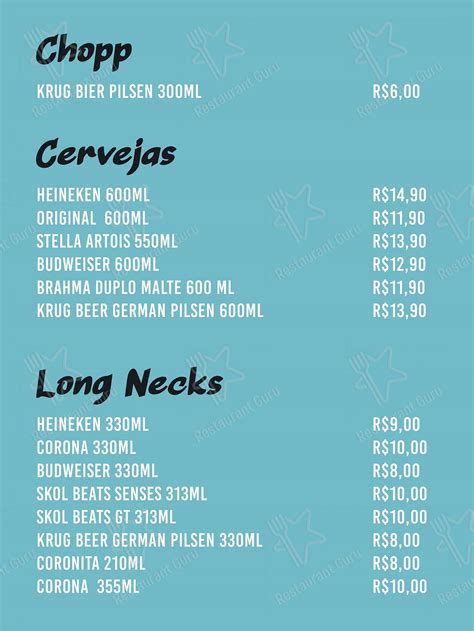 Chopp

KRUG BIER PILSEN 300ML R$6,00

Cervejas

HEINEKEN 600ML R$14,90
ORIGINAL 600ML R$11,90
STELLA ARTOIS 550ML R$13,90
BUDWEISER 600ML R$12,90
BRAHMA DUPLO MALTE 600 ML R$11,90
KRUG BEER GERMAN PILSEN 600ML R$13,90

Long Necks

HEINEKEN 330ML R$9,00
CORONA 330ML R$10,00
BUDWEISER 330ML R$8,00
SKOL BEATS SENSES 313ML R$10,00
SKOL BEATS GT 313ML R$10,00
KRUG BEER GERMAN PILSEN 330ML R$8,00
CORONITA 210ML R$8,00
CORONA 355ML R$10,00

Restaurant Guru